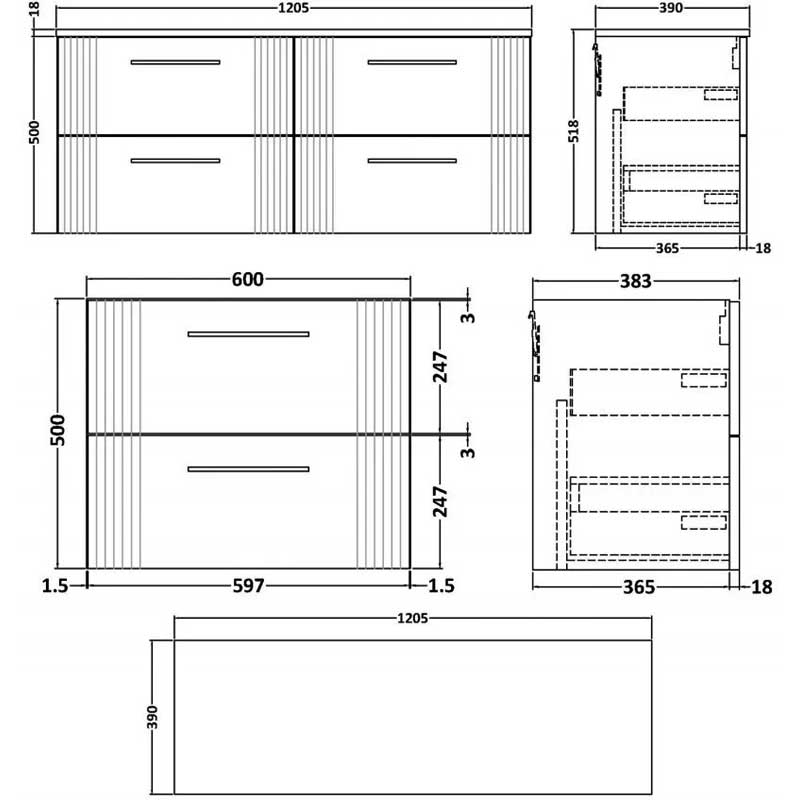 18
1205
500
390
518
365
18
600
500
3
247
3
247
1.5
597
1.5
383
365
18
1205
390